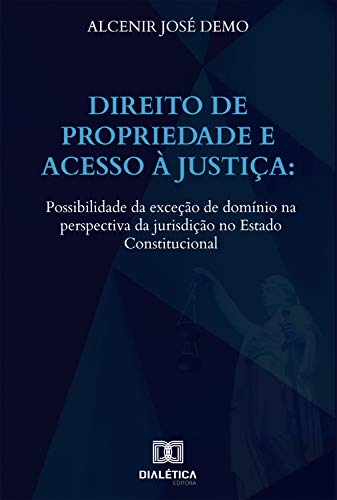 ALCENIR JOSÉ DEMO

DIREITO DE PROPRIEDADE E ACESSO À JUSTIÇA:

Possibilidade da exceção de domínio na perspectiva da jurisdição no Estado Constitucional

DIALÉTICA
EDITORA